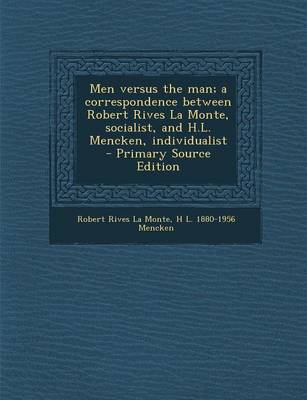 Men versus the man; a correspondence between Robert Rives La Monte, socialist, and H.L. Mencken, individualist - Primary Source Edition

Robert Rives La Monte, H L. 1880-1956 Mencken